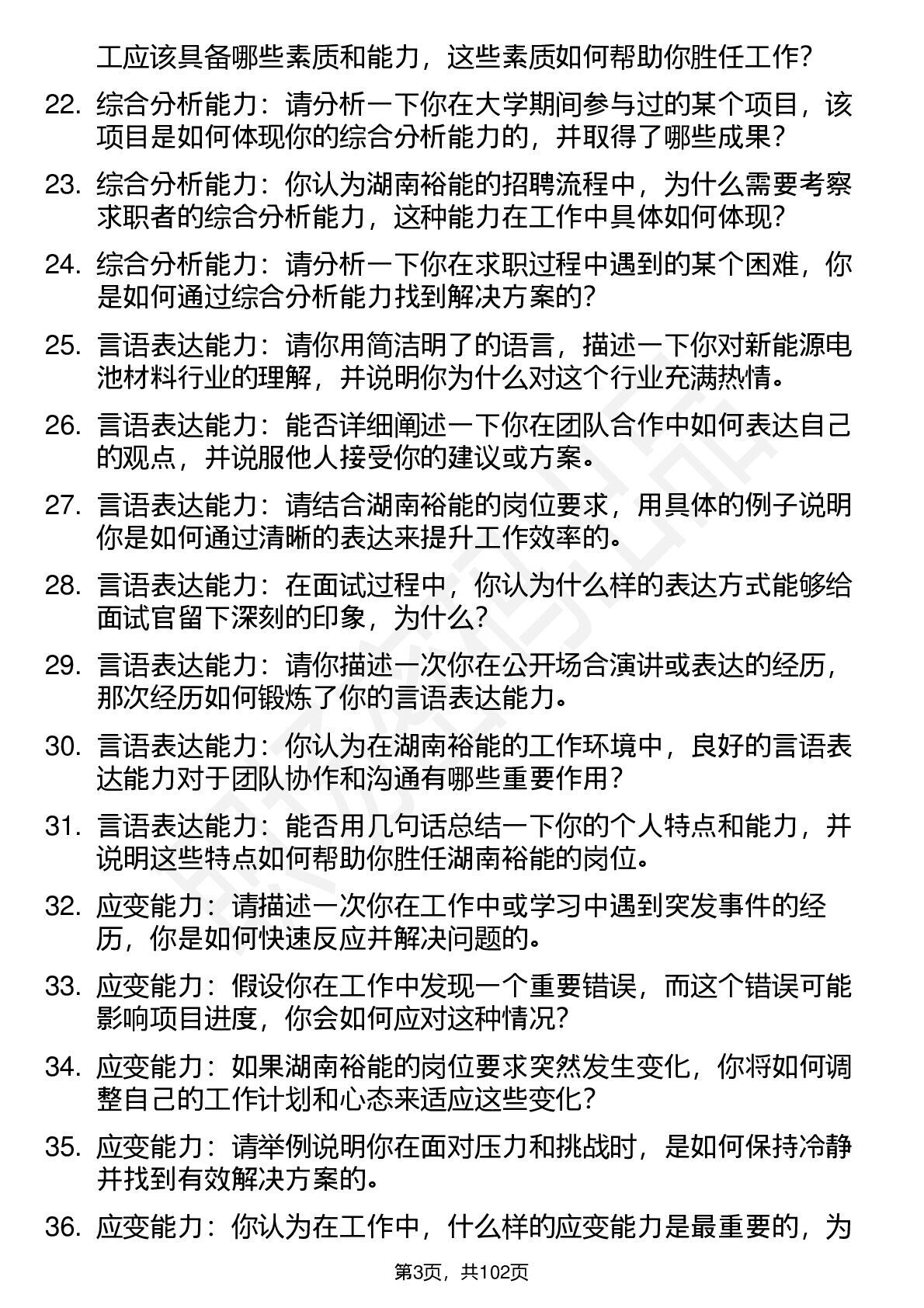 工应该具备哪些素质和能力，这些素质如何帮助你胜任工作？

22. 综合分析能力：请分析一下你在大学期间参与过的某个项目，该项目是如何体现你的综合分析能力的，并取得了哪些成果？

23. 综合分析能力：你认为湖南裕能的招聘流程中，为什么需要考察求职者的综合分析能力，这种能力在工作中具体如何体现？

24. 综合分析能力：请分析一下你在求职过程中遇到的某个困难，你是如何通过综合分析能力找到解决方案的？

25. 言语表达能力：请你用简洁明了的语言，描述一下你对新能源电池材料行业的理解，并说明你为什么对这个行业充满热情。

26. 言语表达能力：能否详细阐述一下你在团队合作中如何表达自己的观点，并说服他人接受你的建议或方案。

27. 言语表达能力：请结合湖南裕能的岗位要求，用具体的例子说明你是如何通过清晰的表达来提升工作效率的。

28. 言语表达能力：在面试过程中，你认为什么样的表达方式能够给面试官留下深刻的印象，为什么？

29. 言语表达能力：请你描述一次你在公开场合演讲或表达的经历，那次经历如何锻炼了你的言语表达能力。

30. 言语表达能力：你认为在湖南裕能的工作环境中，良好的言语表达能力对于团队协作和沟通有哪些重要作用？

31. 言语表达能力：能否用几句话总结一下你的个人特点和能力，并说明这些特点如何帮助你胜任湖南裕能的岗位。

32. 应变能力：请描述一次你在工作中或学习中遇到突发事件的经历，你是如何快速反应并解决问题的。

33. 应变能力：假设你在工作中发现一个重要错误，而这个错误可能影响项目进度，你会如何应对这种情况？

34. 应变能力：如果湖南裕能的岗位要求突然发生变化，你将如何调整自己的工作计划和心态来适应这些变化？

35. 应变能力：请举例说明你在面对压力和挑战时，是如何保持冷静并找到有效解决方案的。

36. 应变能力：你认为在工作中，什么样的应变能力是最重要的，为

第3页，共102页